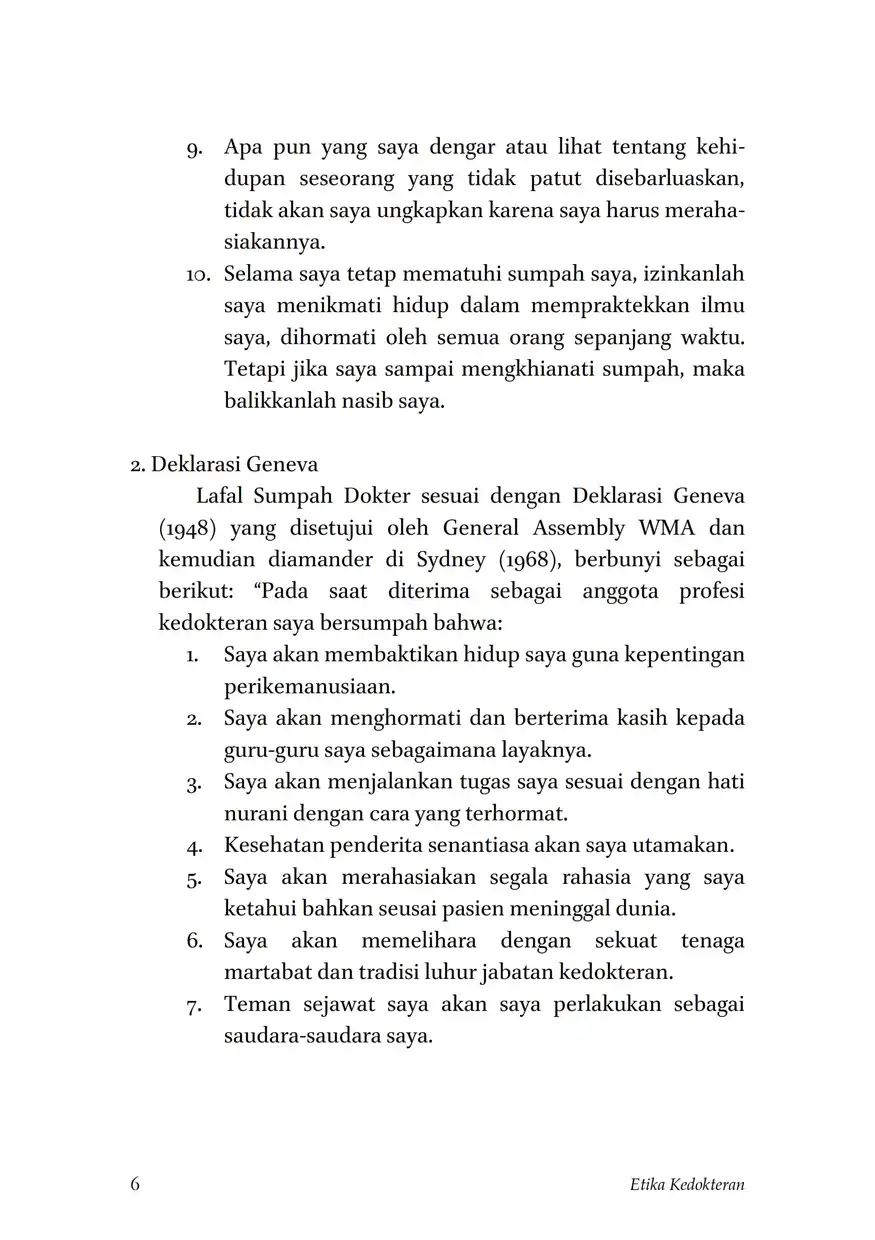 9. Apa pun yang saya dengar atau lihat tentang kehidupan seseorang yang tidak patut disebarluaskan, tidak akan saya ungkapkan karena saya harus merahasiakannya.
10. Selama saya tetap mematuhi sumpah saya, izinkanlah saya menikmati hidup dalam mempraktekkan ilmu saya, dihormati oleh semua orang sepanjang waktu. Tetapi jika saya sampai mengkhianati sumpah, maka balikkanlah nasib saya.

2. Deklarasi Geneva

Lafal Sumpah Dokter sesuai dengan Deklarasi Geneva (1948) yang disetujui oleh General Assembly WMA dan kemudian diamander di Sydney (1968), berbunyi sebagai berikut: “Pada saat diterima sebagai anggota profesi kedokteran saya bersumpah bahwa:
1. Saya akan membaktikan hidup saya guna kepentingan perikemanusiaan.
2. Saya akan menghormati dan berterima kasih kepada guru-guru saya sebagaimana layaknya.
3. Saya akan menjalankan tugas saya sesuai dengan hati nurani dengan cara yang terhormat.
4. Kesehatan penderita senantiasa akan saya utamakan.
5. Saya akan merahasiakan segala rahasia yang saya ketahui bahkan seusai pasien meninggal dunia.
6. Saya akan memelihara dengan sekuat tenaga martabat dan tradisi luhur jabatan kedokteran.
7. Teman sejawat saya akan saya perlakukan sebagai saudara-saudara saya.

6 Etika Kedokteran